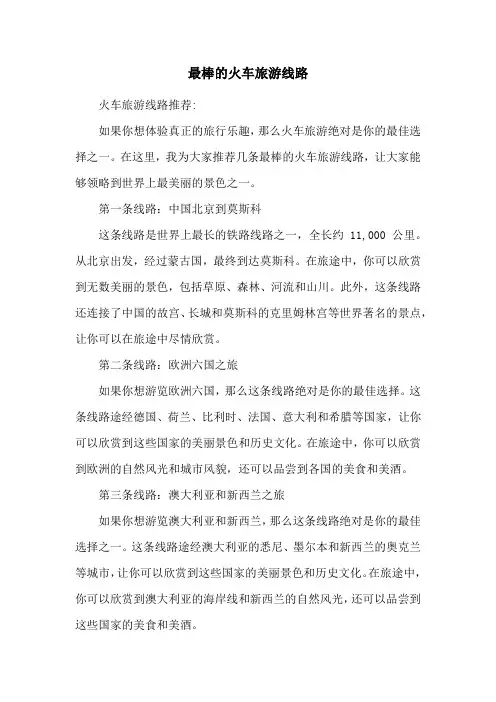 最棒的火车旅游线路

火车旅游线路推荐:

如果你想体验真正的旅行乐趣，那么火车旅游绝对是你的最佳选择之一。在这里，我为大家推荐几条最棒的火车旅游线路，让大家能够领略到世界上最美丽的景色之一。

第一条线路：中国北京到莫斯科

这条线路是世界上最长的铁路线路之一，全长约 11,000 公里。从北京出发，经过蒙古国，最终到达莫斯科。在旅途中，你可以欣赏到无数美丽的景色，包括草原、森林、河流和山川。此外，这条线路还连接了中国的故宫、长城和莫斯科的克里姆林宫等世界著名的景点，让你可以在旅途中尽情欣赏。

第二条线路：欧洲六国之旅

如果你想游览欧洲六国，那么这条线路绝对是你的最佳选择。这条线路途经德国、荷兰、比利时、法国、意大利和希腊等国家，让你可以欣赏到这些国家的美丽景色和历史文化。在旅途中，你可以欣赏到欧洲的自然风光和城市风貌，还可以品尝到各国的美食和美酒。

第三条线路：澳大利亚和新西兰之旅

如果你想游览澳大利亚和新西兰，那么这条线路绝对是你的最佳选择之一。这条线路途经澳大利亚的悉尼、墨尔本和新西兰的奥克兰等城市，让你可以欣赏到这些国家的美丽景色和历史文化。在旅途中，你可以欣赏到澳大利亚的海岸线和新西兰的自然风光，还可以品尝到这些国家的美食和美酒。